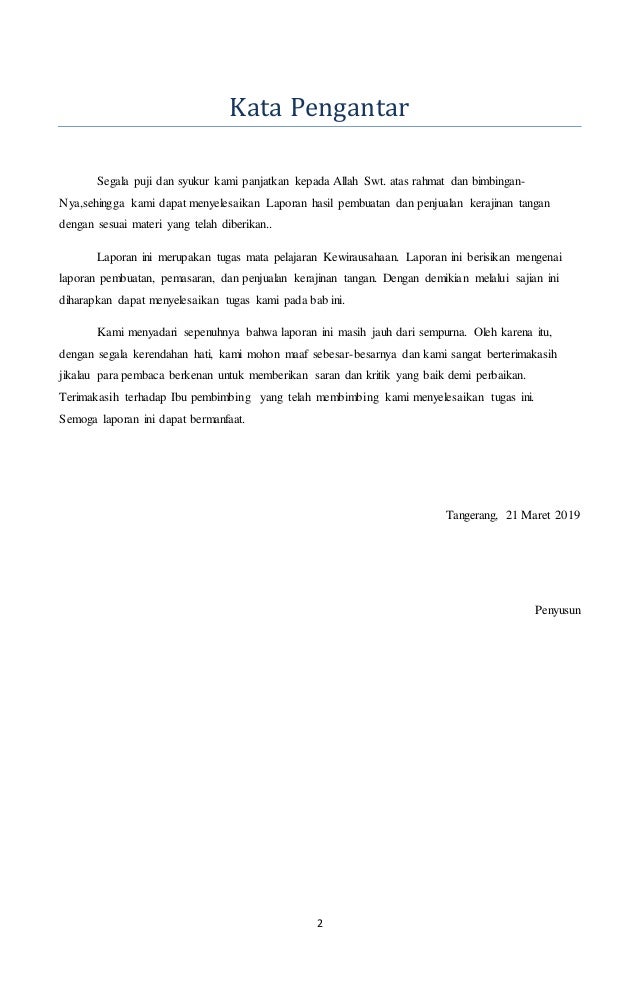 Kata Pengantar

Segala puji dan syukur kami panjatkan kepada Allah Swt. atas rahmat dan bimbingan-Nya,sehingga kami dapat menyelesaikan Laporan hasil pembuatan dan penjualan kerajinan tangan dengan sesuai materi yang telah diberikan..

Laporan ini merupakan tugas mata pelajaran Kewirausahaan. Laporan ini berisikan mengenai laporan pembuatan, pemasaran, dan penjualan kerajinan tangan. Dengan demikian melalui sajian ini diharapkan dapat menyelesaikan tugas kami pada bab ini.

Kami menyadari sepenuhnya bahwa laporan ini masih jauh dari sempurna. Oleh karena itu, dengan segala kerendahan hati, kami mohon maaf sebesar-besarnya dan kami sangat berterimakasih jikalau para pembaca berkenan untuk memberikan saran dan kritik yang baik demi perbaikan. Terimakasih terhadap Ibu pembimbing yang telah membimbing kami menyelesaikan tugas ini. Semoga laporan ini dapat bermanfaat.

Tangerang, 21 Maret 2019

Penyusun

2